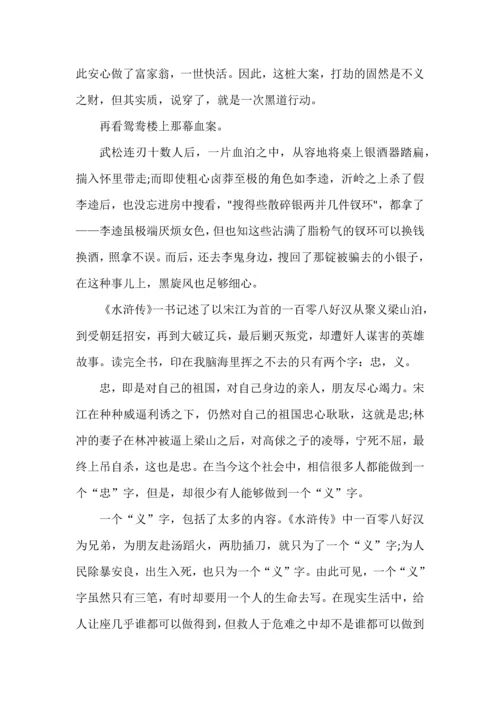 此安心做了富家翁，一世快活。因此，这桩大案，打劫的固然是不义之财，但其实质，说穿了，就是一次黑道行动。

再看鸳鸯楼上那幕血案。

武松连刃十数人后，一片血泊之中，从容地将桌上银酒器踏扁，揣入怀里带走;而即使粗心卤莽至极的角色如李逵，沂岭之上杀了假李逵后，也没忘进房中搜看，"搜得些散碎银两并几件钗环"，都拿了——李逵虽极端厌烦女色，但也知这些沾满了脂粉气的钗环可以换钱换酒，照拿不误。而后，还去李鬼身边，搜回了那锭被骗去的小银子，在这种事儿上，黑旋风也足够细心。

《水浒传》一书记述了以宋江为首的一百零八好汉从聚义梁山泊，到受朝廷招安，再到大破辽兵，最后剿灭叛党，却遭奸人谋害的英雄故事。读完全书，印在我脑海里挥之不去的只有两个字：忠，义。

忠，即是对自己的祖国，对自己身边的亲人，朋友尽心竭力。宋江在种种威逼利诱之下，仍然对自己的祖国忠心耿耿，这就是忠;林冲的妻子在林冲被逼上梁山之后，对高俅之子的凌辱，宁死不屈，最终上吊自杀，这也是忠。在当今这个社会中，相信很多人都能做到一个“忠”字，但是，却很少有人能够做到一个“义”字。

一个“义”字，包括了太多的内容。《水浒传》中一百零八好汉为兄弟，为朋友赴汤蹈火，两肋插刀，就只为了一个“义”字;为人民除暴安良，出生入死，也只为一个“义”字。由此可见，一个“义”字虽然只有三笔，有时却要用一个人的生命去写。在现实生活中，给人让座几乎谁都可以做得到，但救人于危难之中却不是谁都可以做到